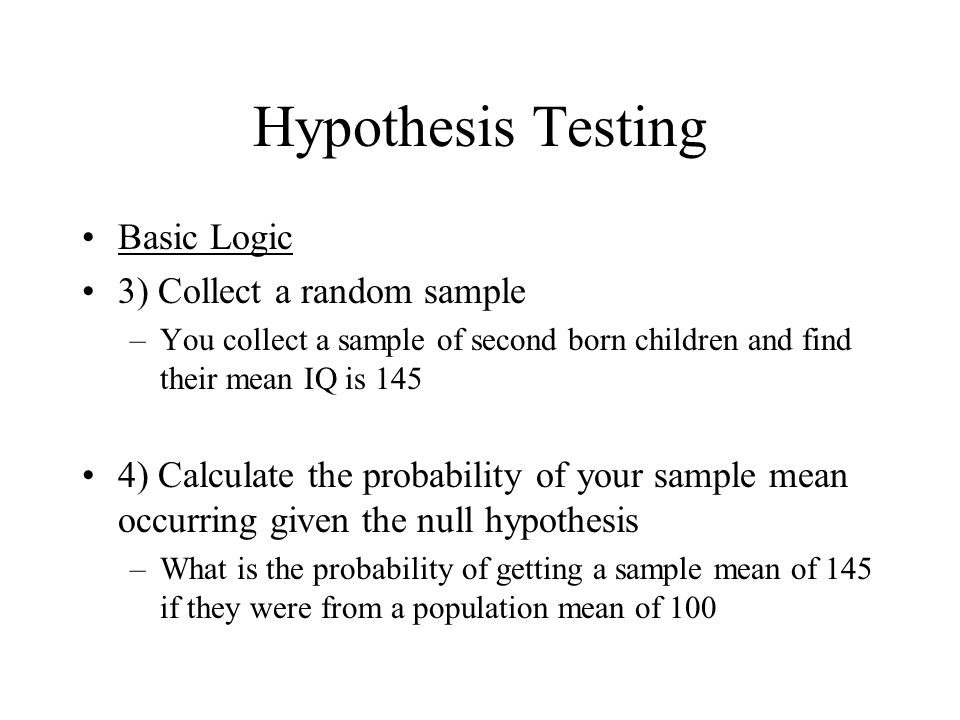 Hypothesis Testing

• Basic Logic
• 3) Collect a random sample
– You collect a sample of second born children and find their mean IQ is 145

• 4) Calculate the probability of your sample mean occurring given the null hypothesis
– What is the probability of getting a sample mean of 145 if they were from a population mean of 100